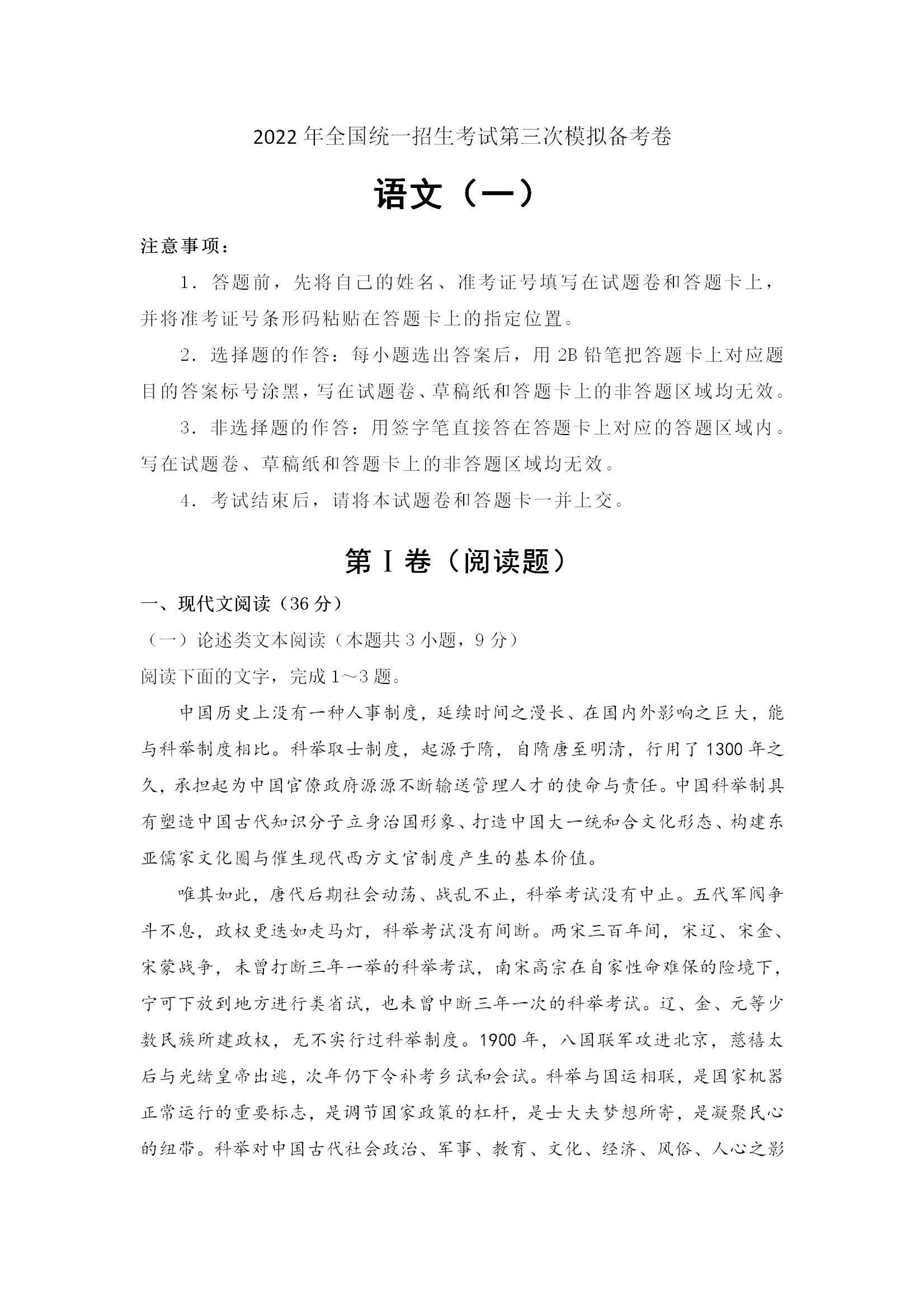 2022年全国统一招生考试第三次模拟备考卷

语文（一）

注意事项：

1．答题前，先将自己的姓名、准考证号填写在试题卷和答题卡上，并将准考证号条形码粘贴在答题卡上的指定位置。

2．选择题的作答：每小题选出答案后，用2B铅笔把答题卡上对应题目的答案标号涂黑，写在试题卷、草稿纸和答题卡上的非答题区域均无效。

3．非选择题的作答：用签字笔直接答在答题卡上对应的答题区域内。写在试题卷、草稿纸和答题卡上的非答题区域均无效。

4．考试结束后，请将本试题卷和答题卡一并上交。

第Ⅰ卷（阅读题）

一、现代文阅读（36分）

（一）论述类文本阅读（本题共3小题，9分）

阅读下面的文字，完成1～3题。

中国历史上没有一种人事制度，延续时间之漫长、在国内外影响之巨大，能与科举制度相比。科举取士制度，起源于隋，自隋唐至明清，行用了1300年之久，承担起为中国官僚政府源源不断输送管理人才的使命与责任。中国科举制具有塑造中国古代知识分子立身治国形象、打造中国大一统和合文化形态、构建东亚儒家文化圈与催生现代西方文官制度产生的基本价值。

唯其如此，唐代后期社会动荡、战乱不止，科举考试没有中止。五代军阀争斗不息，政权更迭如走马灯，科举考试没有间断。两宋三百年间，宋辽、宋金、宋蒙战争，未曾打断三年一举的科举考试，南宋高宗在自家性命难保的险境下，宁可下放到地方进行类省试，也未曾中断三年一次的科举考试。辽、金、元等少数民族所建政权，无不实行过科举制度。1900年，八国联军攻进北京，慈禧太后与光绪皇帝出逃，次年仍下令补考乡试和会试。科举与国运相联，是国家机器正常运行的重要标志，是调节国家政策的杠杆，是士大夫梦想所寄，是凝聚民心的纽带。科举对中国古代社会政治、军事、教育、文化、经济、风俗、人心之影